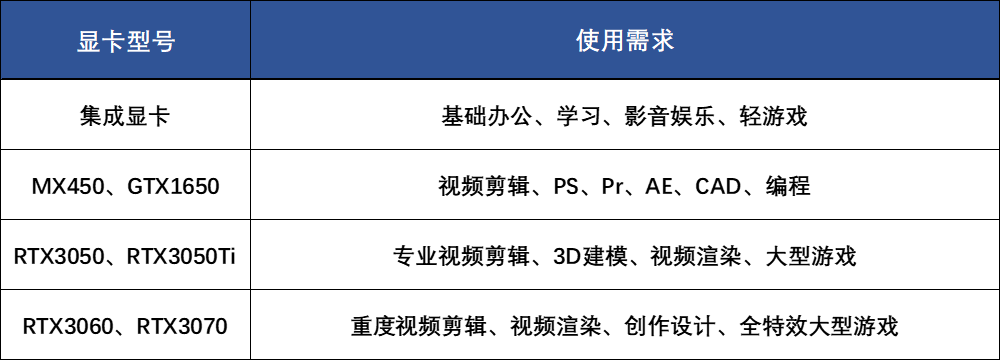 | 显卡型号 | 使用需求 |
|---|---|
| 集成显卡 | 基础办公、学习、影音娱乐、轻游戏 |
| MX450、GTX1650 | 视频剪辑、PS、Pr、AE、CAD、编程 |
| RTX3050、RTX3050Ti | 专业视频剪辑、3D建模、视频渲染、大型游戏 |
| RTX3060、RTX3070 | 重度视频剪辑、视频渲染、创作设计、全特效大型游戏 |